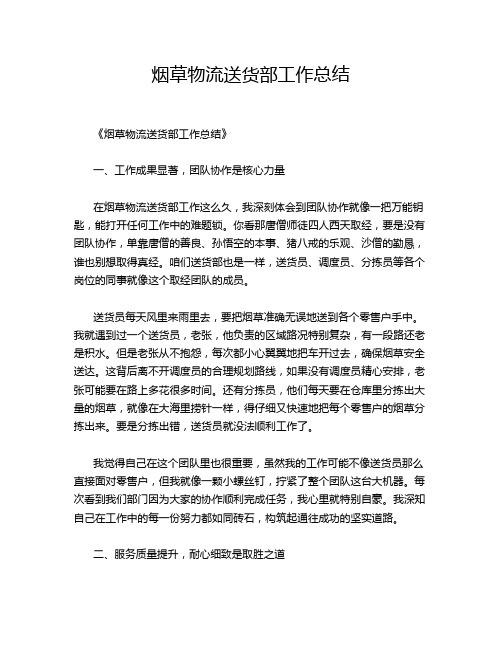 烟草物流送货部工作总结

《烟草物流送货部工作总结》

一、工作成果显著，团队协作是核心力量

在烟草物流送货部工作这么久，我深刻体会到团队协作就像一把万能钥匙，能打开任何工作中的难题锁。你看那唐僧师徒四人西天取经，要是没有团队协作，单靠唐僧的善良、孙悟空的本事、猪八戒的乐观、沙僧的勤恳，谁也别想取得真经。咱们送货部也是一样，送货员、调度员、分拣员等各个岗位的同事就像这个取经团队的成员。

送货员每天风里来雨里去，要把烟草准确无误地送到各个零售户手中。我就遇到过一个送货员，老张，他负责的区域路况特别复杂，有一段路还老是积水。但是老张从不抱怨，每次都小心翼翼地把车开过去，确保烟草安全送达。这背后离不开调度员的合理规划路线，如果没有调度员精心安排，老张可能要在路上多花很多时间。还有分拣员，他们每天要在仓库里分拣出大量的烟草，就像在大海里捞针一样，得仔细又快速地把每个零售户的烟草分拣出来。要是分拣出错，送货员就没法顺利工作了。

我觉得自己在这个团队里也很重要，虽然我的工作可能不像送货员那么直接面对零售户，但我就像一颗小螺丝钉，拧紧了整个团队这台大机器。每次看到我们部门因为大家的协作顺利完成任务，我心里就特别自豪。我深知自己在工作中的每一份努力都如同砖石，构筑起通往成功的坚实道路。

二、服务质量提升，耐心细致是取胜之道